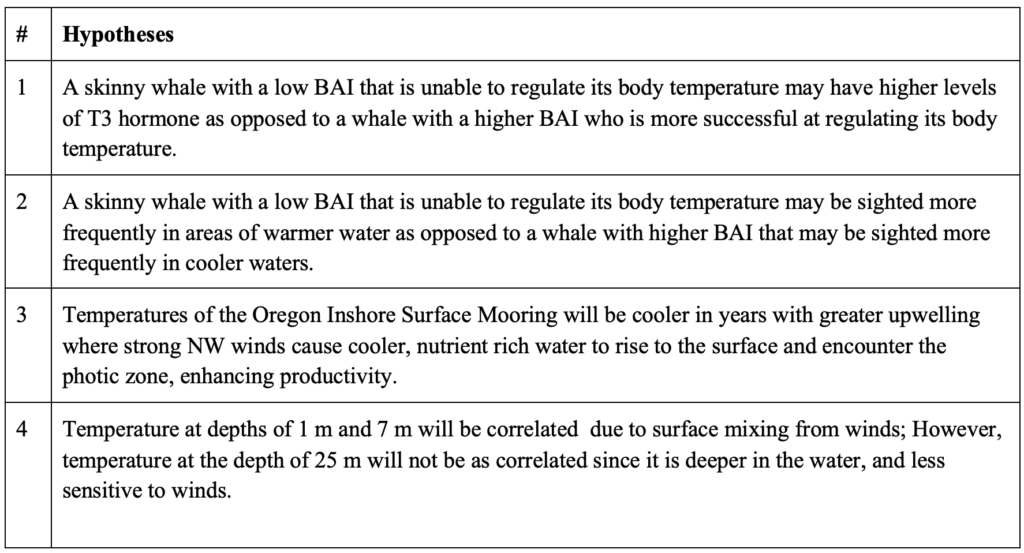 | # | Hypotheses |
|---|---|
| 1 | A skinny whale with a low BAI that is unable to regulate its body temperature may have higher levels of T3 hormone as opposed to a whale with a higher BAI who is more successful at regulating its body temperature. |
| 2 | A skinny whale with a low BAI that is unable to regulate its body temperature may be sighted more frequently in areas of warmer water as opposed to a whale with higher BAI that may be sighted more frequently in cooler waters. |
| 3 | Temperatures of the Oregon Inshore Surface Mooring will be cooler in years with greater upwelling where strong NW winds cause cooler, nutrient rich water to rise to the surface and encounter the photic zone, enhancing productivity. |
| 4 | Temperature at depths of 1 m and 7 m will be correlated due to surface mixing from winds; However, temperature at the depth of 25 m will not be as correlated since it is deeper in the water, and less sensitive to winds. |